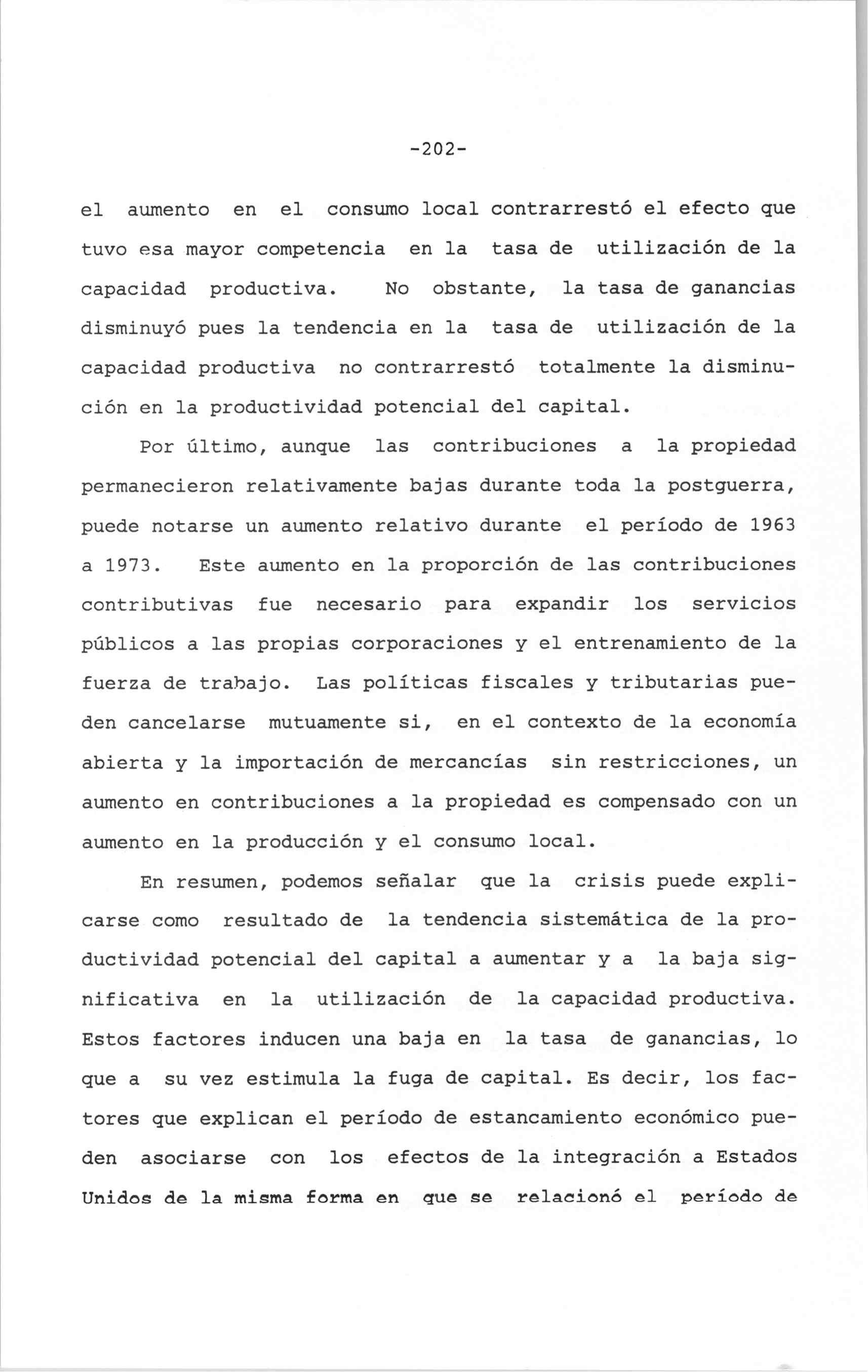 -202-

el aumento en el consumo local contrarrestó el efecto que tuvo esa mayor competencia en la tasa de utilización de la capacidad productiva. No obstante, la tasa de ganancias disminuyó pues la tendencia en la tasa de utilización de la capacidad productiva no contrarrestó totalmente la disminución en la productividad potencial del capital.

Por último, aunque las contribuciones a la propiedad permanecieron relativamente bajas durante toda la postguerra, puede notarse un aumento relativo durante el período de 1963 a 1973. Este aumento en la proporción de las contribuciones contributivas fue necesario para expandir los servicios públicos a las propias corporaciones y el entrenamiento de la fuerza de trabajo. Las políticas fiscales y tributarias pueden cancelarse mutuamente si, en el contexto de la economía abierta y la importación de mercancías sin restricciones, un aumento en contribuciones a la propiedad es compensado con un aumento en la producción y el consumo local.

En resumen, podemos señalar que la crisis puede explicarse como resultado de la tendencia sistemática de la productividad potencial del capital a aumentar y a la baja significativa en la utilización de la capacidad productiva. Estos factores inducen una baja en la tasa de ganancias, lo que a su vez estimula la fuga de capital. Es decir, los factores que explican el período de estancamiento económico pueden asociarse con los efectos de la integración a Estados Unidos de la misma forma en que se relacionó el período de